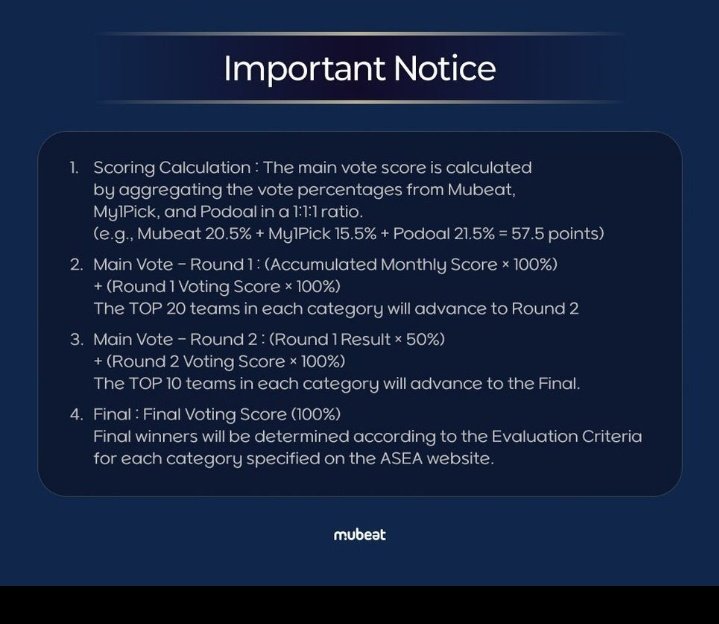 Important Notice

1. Scoring Calculation : The main vote score is calculated by aggregating the vote percentages from Mubeat, My1Pick, and Podoal in a 1:1:1 ratio. (e.g., Mubeat 20.5% + My1Pick 15.5% + Podoal 21.5% = 57.5 points)

2. Main Vote - Round 1 : (Accumulated Monthly Score × 100%) + (Round 1 Voting Score × 100%)
The TOP 20 teams in each category will advance to Round 2

3. Main Vote - Round 2 : (Round 1 Result × 50%) + (Round 2 Voting Score × 100%)
The TOP 10 teams in each category will advance to the Final.

4. Final : Final Voting Score (100%)
Final winners will be determined according to the Evaluation Criteria for each category specified on the ASEA website.

mubeat